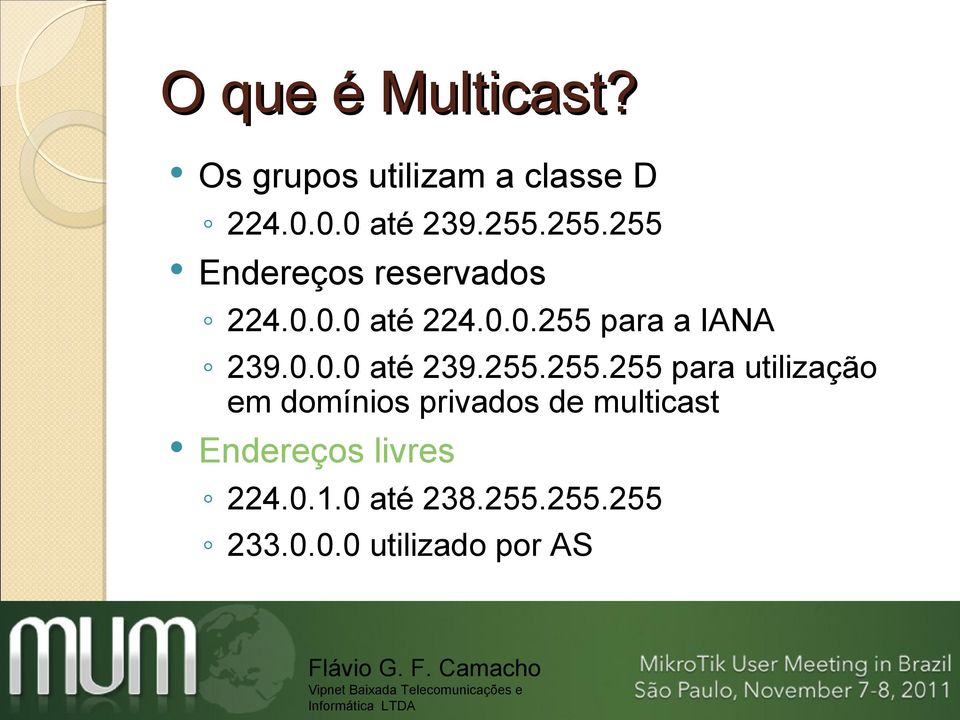 O que é Multicast?

• Os grupos utilizam a classe D
◦ 224.0.0.0 até 239.255.255.255

• Endereços reservados
◦ 224.0.0.0 até 224.0.0.255 para a IANA
◦ 239.0.0.0 até 239.255.255.255 para utilização em domínios privados de multicast

• Endereços livres
◦ 224.0.1.0 até 238.255.255.255
◦ 233.0.0.0 utilizado por AS

MUM

Flávio G. F. Camacho
Vipnet Baixada Telecomunicações e Informática LTDA

MikroTik User Meeting in Brazil
São Paulo, November 7-8, 2011